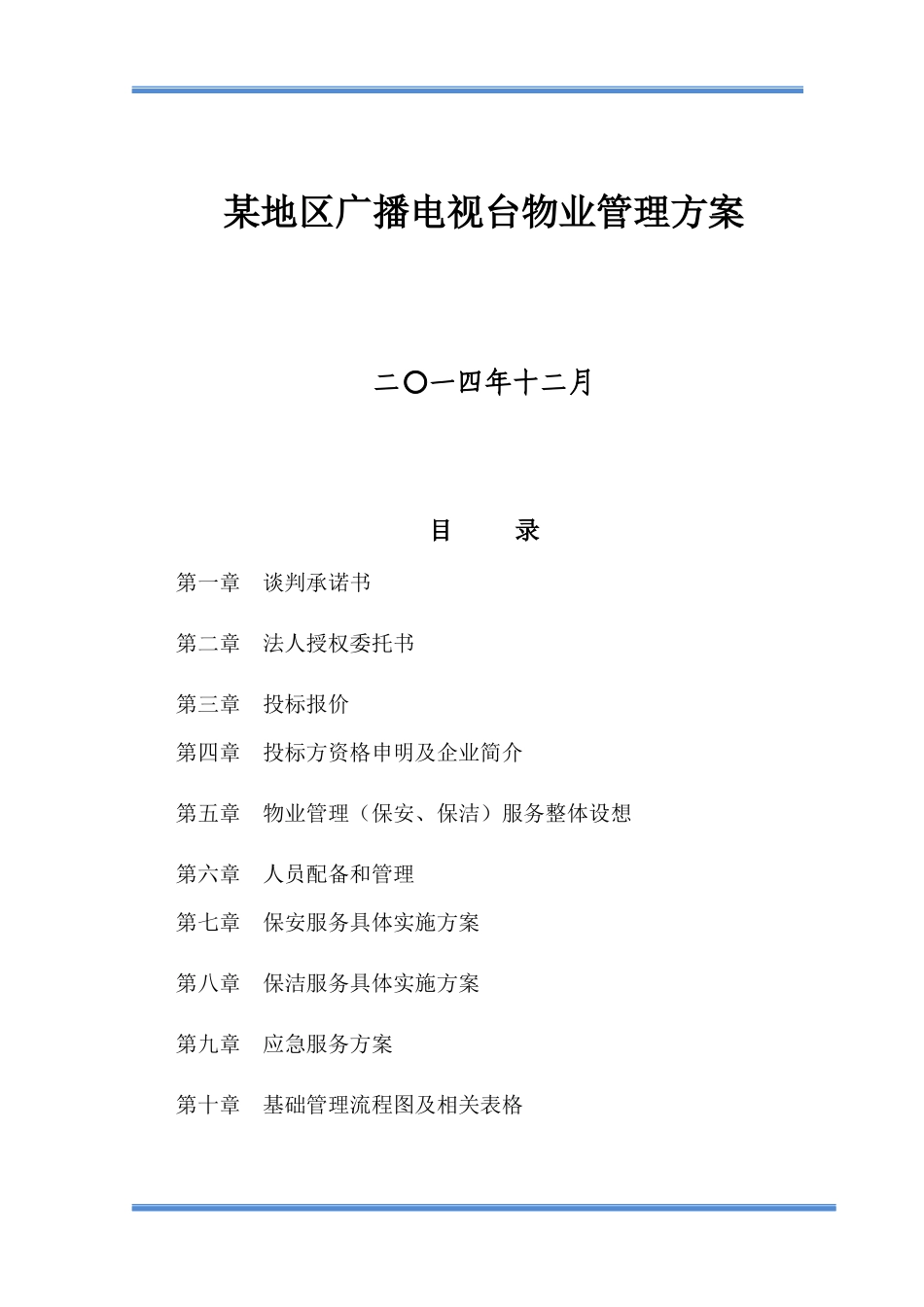 某地区广播电视台物业管理方案

二〇一四年十二月

目　　录

第一章　谈判承诺书

第二章　法人授权委托书

第三章　投标报价

第四章　投标方资格申明及企业简介

第五章　物业管理（保安、保洁）服务整体设想

第六章　人员配备和管理

第七章　保安服务具体实施方案

第八章　保洁服务具体实施方案

第九章　应急服务方案

第十章　基础管理流程图及相关表格